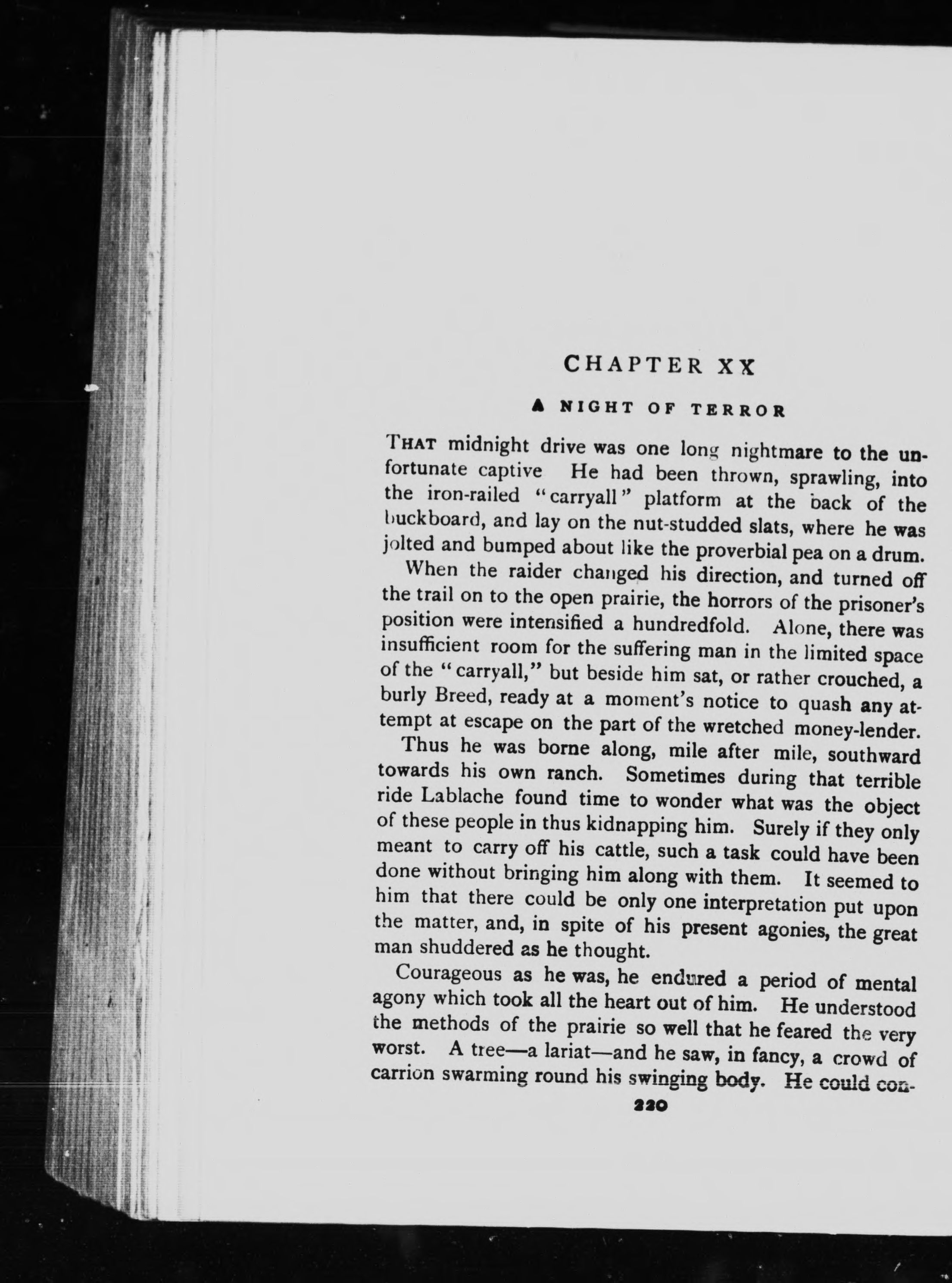 CHAPTER XX

A NIGHT OF TERROR

THAT midnight drive was one long nightmare to the unfortunate captive He had been thrown, sprawling, into the iron-railed "carryall" platform at the back of the buckboard, and lay on the nut-studded slats, where he was jolted and bumped about like the proverbial pea on a drum.

When the raider changed his direction, and turned off the trail on to the open prairie, the horrors of the prisoner's position were intensified a hundredfold. Alone, there was insufficient room for the suffering man in the limited space of the "carryall," but beside him sat, or rather crouched, a burly Breed, ready at a moment's notice to quash any attempt at escape on the part of the wretched money-lender.

Thus he was borne along, mile after mile, southward towards his own ranch. Sometimes during that terrible ride Lablache found time to wonder what was the object of these people in thus kidnapping him. Surely if they only meant to carry off his cattle, such a task could have been done without bringing him along with them. It seemed to him that there could be only one interpretation put upon the matter, and, in spite of his present agonies, the great man shuddered as he thought.

Courageous as he was, he endured a period of mental agony which took all the heart out of him. He understood the methods of the prairie so well that he feared the very worst. A tree—a lariat—and he saw, in fancy, a crowd of carrion swarming round his swinging body. He could con-

220